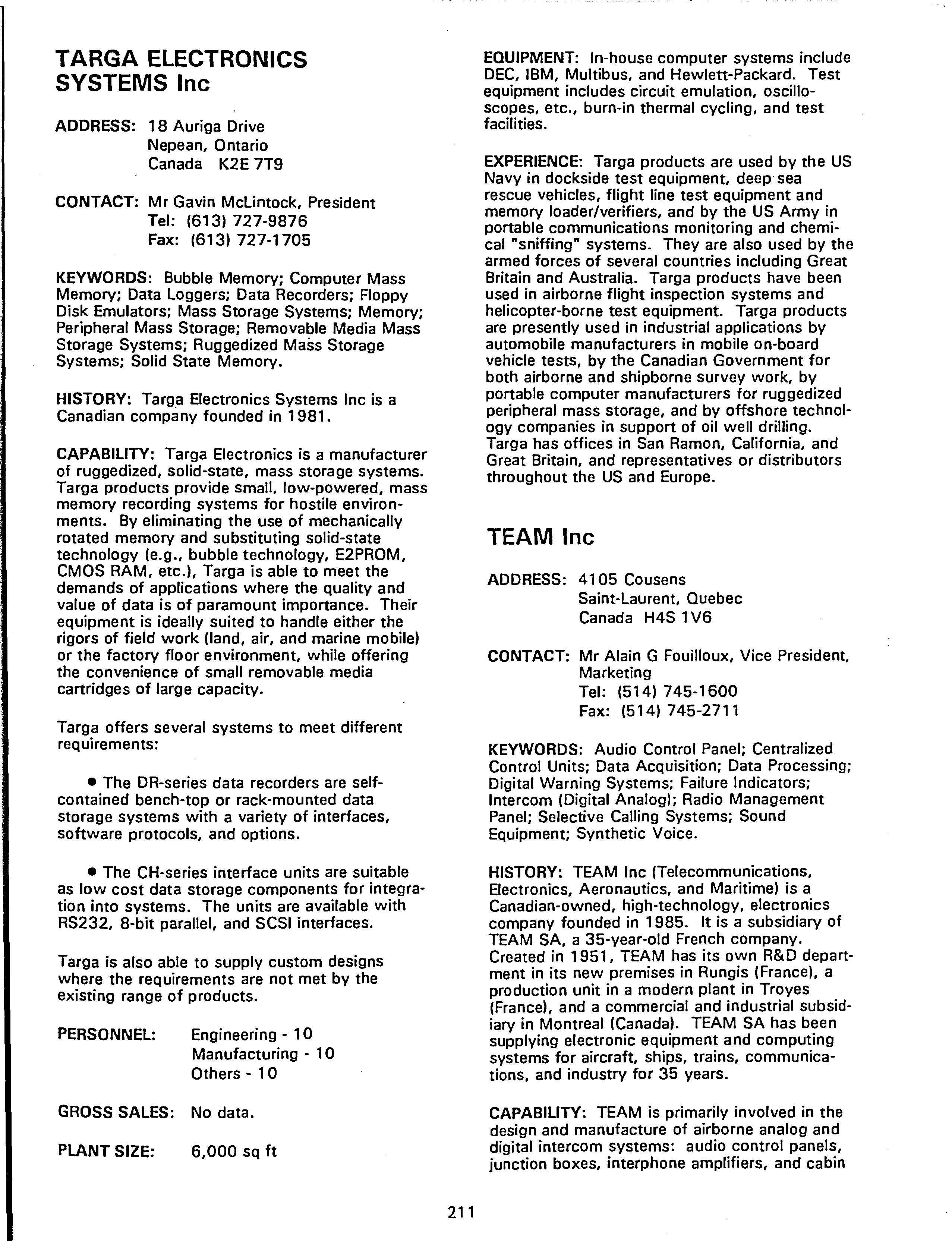 TARGA ELECTRONICS SYSTEMS Inc

ADDRESS: 18 Auriga Drive
Nepean, Ontario
Canada K2E 7T9

CONTACT: Mr Gavin McLintock, President
Tel: (613) 727-9876
Fax: (613) 727-1705

KEYWORDS: Bubble Memory; Computer Mass Memory; Data Loggers; Data Recorders; Floppy Disk Emulators; Mass Storage Systems; Memory; Peripheral Mass Storage; Removable Media Mass Storage Systems; Ruggedized Mass Storage Systems; Solid State Memory.

HISTORY: Targa Electronics Systems Inc is a Canadian company founded in 1981.

CAPABILITY: Targa Electronics is a manufacturer of ruggedized, solid-state, mass storage systems. Targa products provide small, low-powered, mass memory recording systems for hostile environments. By eliminating the use of mechanically rotated memory and substituting solid-state technology (e.g., bubble technology, E2PROM, CMOS RAM, etc.), Targa is able to meet the demands of applications where the quality and value of data is of paramount importance. Their equipment is ideally suited to handle either the rigors of field work (land, air, and marine mobile) or the factory floor environment, while offering the convenience of small removable media cartridges of large capacity.

Targa offers several systems to meet different requirements:

• The DR-series data recorders are self-contained bench-top or rack-mounted data storage systems with a variety of interfaces, software protocols, and options.

• The CH-series interface units are suitable as low cost data storage components for integration into systems. The units are available with RS232, 8-bit parallel, and SCSI interfaces.

Targa is also able to supply custom designs where the requirements are not met by the existing range of products.

PERSONNEL: Engineering - 10
Manufacturing - 10
Others - 10

GROSS SALES: No data.

PLANT SIZE: 6,000 sq ft

EQUIPMENT: In-house computer systems include DEC, IBM, Multibus, and Hewlett-Packard. Test equipment includes circuit emulation, oscilloscopes, etc., burn-in thermal cycling, and test facilities.

EXPERIENCE: Targa products are used by the US Navy in dockside test equipment, deep sea rescue vehicles, flight line test equipment and memory loader/verifiers, and by the US Army in portable communications monitoring and chemical "sniffing" systems. They are also used by the armed forces of several countries including Great Britain and Australia. Targa products have been used in airborne flight inspection systems and helicopter-borne test equipment. Targa products are presently used in industrial applications by automobile manufacturers in mobile on-board vehicle tests, by the Canadian Government for both airborne and shipborne survey work, by portable computer manufacturers for ruggedized peripheral mass storage, and by offshore technology companies in support of oil well drilling. Targa has offices in San Ramon, California, and Great Britain, and representatives or distributors throughout the US and Europe.

TEAM Inc

ADDRESS: 4105 Cousens
Saint-Laurent, Quebec
Canada H4S 1V6

CONTACT: Mr Alain G Fouilloux, Vice President, Marketing
Tel: (514) 745-1600
Fax: (514) 745-2711

KEYWORDS: Audio Control Panel; Centralized Control Units; Data Acquisition; Data Processing; Digital Warning Systems; Failure Indicators; Intercom (Digital Analog); Radio Management Panel; Selective Calling Systems; Sound Equipment; Synthetic Voice.

HISTORY: TEAM Inc (Telecommunications, Electronics, Aeronautics, and Maritime) is a Canadian-owned, high-technology, electronics company founded in 1985. It is a subsidiary of TEAM SA, a 35-year-old French company. Created in 1951, TEAM has its own R&D department in its new premises in Rungis (France), a production unit in a modern plant in Troyes (France), and a commercial and industrial subsidiary in Montreal (Canada). TEAM SA has been supplying electronic equipment and computing systems for aircraft, ships, trains, communications, and industry for 35 years.

CAPABILITY: TEAM is primarily involved in the design and manufacture of airborne analog and digital intercom systems: audio control panels, junction boxes, interphone amplifiers, and cabin

211